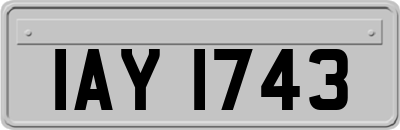 IAY 1743